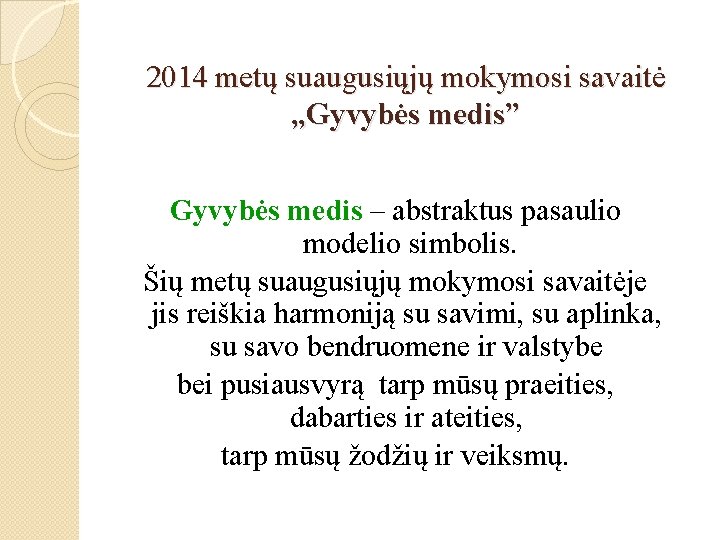 2014 metų suaugusiųjų mokymosi savaitė
„Gyvybės medis”

Gyvybės medis – abstraktus pasaulio modelio simbolis.
Šių metų suaugusiųjų mokymosi savaitėje jis reiškia harmoniją su savimi, su aplinka, su savo bendruomene ir valstybe
bei pusiausvyrą tarp mūsų praeities, dabarties ir ateities,
tarp mūsų žodžių ir veiksmų.